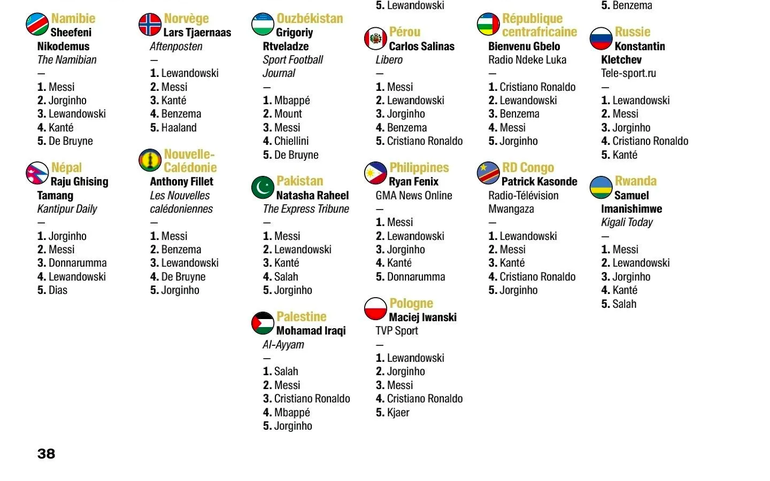 Namibie
Sheefeni Nikodemus
The Namibian
—
1. Messi
2. Jorginho
3. Lewandowski
4. Kanté
5. De Bruyne

Népal
Raju Ghising Tamang
Kantipur Daily
—
1. Jorginho
2. Messi
3. Donnarumma
4. Lewandowski
5. Dias

Norvège
Lars Tjaernaas
Aftenposten
—
1. Lewandowski
2. Messi
3. Kanté
4. Benzema
5. Haaland

Nouvelle-Calédonie
Anthony Fillet
Les Nouvelles calédoniennes
—
1. Messi
2. Benzema
3. Lewandowski
4. De Bruyne
5. Jorginho

Ouzbékistan
Grigoriy Rtveladze
Sport Football Journal
—
1. Mbappé
2. Mount
3. Messi
4. Chiellini
5. De Bruyne

Pakistan
Natasha Raheel
The Express Tribune
—
1. Messi
2. Lewandowski
3. Kanté
4. Salah
5. Jorginho

Palestine
Mohamad Iraqi
Al-Ayyam
—
1. Salah
2. Messi
3. Cristiano Ronaldo
4. Mbappé
5. Jorginho

5. Lewandowski

Pérou
Carlos Salinas
Libero
—
1. Messi
2. Lewandowski
3. Jorginho
4. Benzema
5. Cristiano Ronaldo

Philippines
Ryan Fenix
GMA News Online
—
1. Messi
2. Lewandowski
3. Jorginho
4. Kanté
5. Donnarumma

Pologne
Maciej Iwanski
TVP Sport
—
1. Lewandowski
2. Jorginho
3. Messi
4. Cristiano Ronaldo
5. Kjaer

République centrafricaine
Bienvenu Gbelo
Radio Ndeke Luka
—
1. Cristiano Ronaldo
2. Lewandowski
3. Benzema
4. Messi
5. Jorginho

RD Congo
Patrick Kasonde
Radio-Télévision Mwangaza
—
1. Lewandowski
2. Messi
3. Kanté
4. Cristiano Ronaldo
5. Jorginho

5. Benzema

Russie
Konstantin Kletchev
Tele-sport.ru
—
1. Lewandowski
2. Messi
3. Jorginho
4. Cristiano Ronaldo
5. Kanté

Rwanda
Samuel Imanishimwe
Kigali Today
—
1. Messi
2. Lewandowski
3. Jorginho
4. Kanté
5. Salah

38